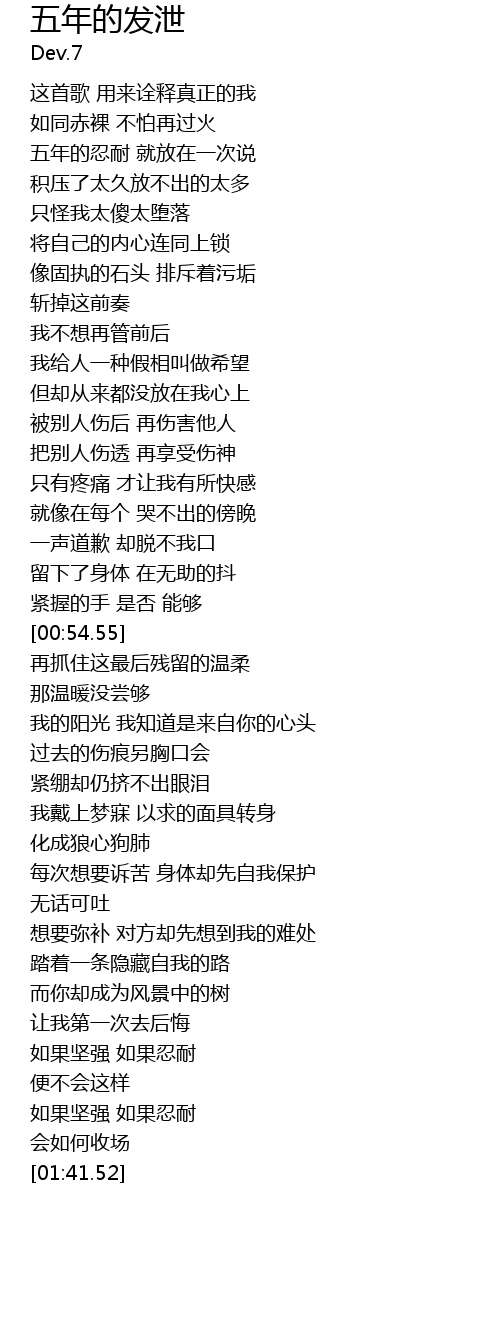 五年的发泄
Dev.7

这首歌 用来诠释真正的我
如同赤裸 不怕再过火
五年的忍耐 就放在一次说
积压了太久放不出的太多
只怪我太傻太堕落
将自己的内心连同上锁
像固执的石头 排斥着污垢
斩掉这前奏
我不想再管前后
我给人一种假相叫做希望
但却从来都没放在我心上
被别人伤后 再伤害他人
把别人伤透 再享受伤神
只有疼痛 才让我有所快感
就像在每个 哭不出的傍晚
一声道歉 却脱不我口
留下了身体 在无助的抖
紧握的手 是否 能够
[00:54.55]
再抓住这最后残留的温柔
那温暖没尝够
我的阳光 我知道是来自你的心头
过去的伤痕另胸口会
紧绷却仍挤不出眼泪
我戴上梦寐 以求的面具转身
化成狼心狗肺
每次想要诉苦 身体却先自我保护
无话可吐
想要弥补 对方却先想到我的难处
踏着一条隐藏自我的路
而你却成为风景中的树
让我第一次去后悔
如果坚强 如果忍耐
便不会这样
如果坚强 如果忍耐
会如何收场
[01:41.52]